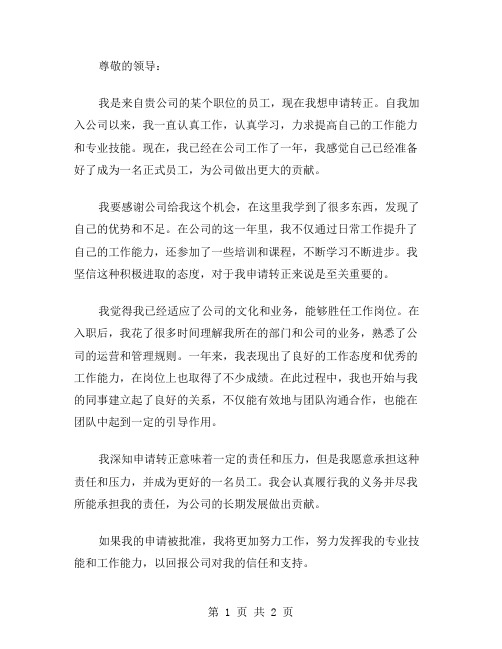 尊敬的领导：

我是来自贵公司的某个职位的员工，现在我想申请转正。自我加入公司以来，我一直认真工作，认真学习，力求提高自己的工作能力和专业技能。现在，我已经在公司工作了一年，我感觉自己已经准备好了成为一名正式员工，为公司做出更大的贡献。

我要感谢公司给我这个机会，在这里我学到了很多东西，发现了自己的优势和不足。在公司的这一年里，我不仅通过日常工作提升了自己的工作能力，还参加了一些培训和课程，不断学习不断进步。我坚信这种积极进取的态度，对于我申请转正来说是至关重要的。

我觉得我已经适应了公司的文化和业务，能够胜任工作岗位。在入职后，我花了很多时间理解我所在的部门和公司的业务，熟悉了公司的运营和管理规则。一年来，我表现出了良好的工作态度和优秀的工作能力，在岗位上也取得了不少成绩。在此过程中，我也开始与我的同事建立起了良好的关系，不仅能有效地与团队沟通合作，也能在团队中起到一定的引导作用。

我深知申请转正意味着一定的责任和压力，但是我愿意承担这种责任和压力，并成为更好的一名员工。我会认真履行我的义务并尽我所能承担我的责任，为公司的长期发展做出贡献。

如果我的申请被批准，我将更加努力工作，努力发挥我的专业技能和工作能力，以回报公司对我的信任和支持。

第 1 页 共 2 页